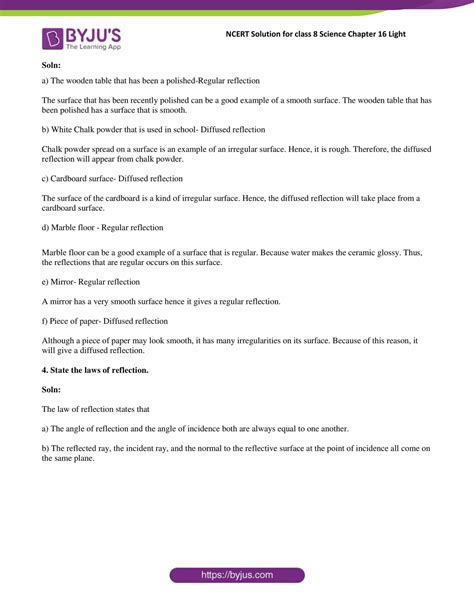 BYJU'S
The Learning App

NCERT Solution for class 8 Science Chapter 16 Light

Soln:

a) The wooden table that has been a polished-Regular reflection

The surface that has been recently polished can be a good example of a smooth surface. The wooden table that has been polished has a surface that is smooth.

b) White Chalk powder that is used in school- Diffused reflection

Chalk powder spread on a surface is an example of an irregular surface. Hence, it is rough. Therefore, the diffused reflection will appear from chalk powder.

c) Cardboard surface- Diffused reflection

The surface of the cardboard is a kind of irregular surface. Hence, the diffused reflection will take place from a cardboard surface.

d) Marble floor - Regular reflection

Marble floor can be a good example of a surface that is regular. Because water makes the ceramic glossy. Thus, the reflections that are regular occurs on this surface.

e) Mirror- Regular reflection

A mirror has a very smooth surface hence it gives a regular reflection.

f) Piece of paper- Diffused reflection

Although a piece of paper may look smooth, it has many irregularities on its surface. Because of this reason, it will give a diffused reflection.

4. State the laws of reflection.

Soln:

The law of reflection states that

a) The angle of reflection and the angle of incidence both are always equal to one another.

b) The reflected ray, the incident ray, and the normal to the reflective surface at the point of incidence all come on the same plane.

https://byjus.com